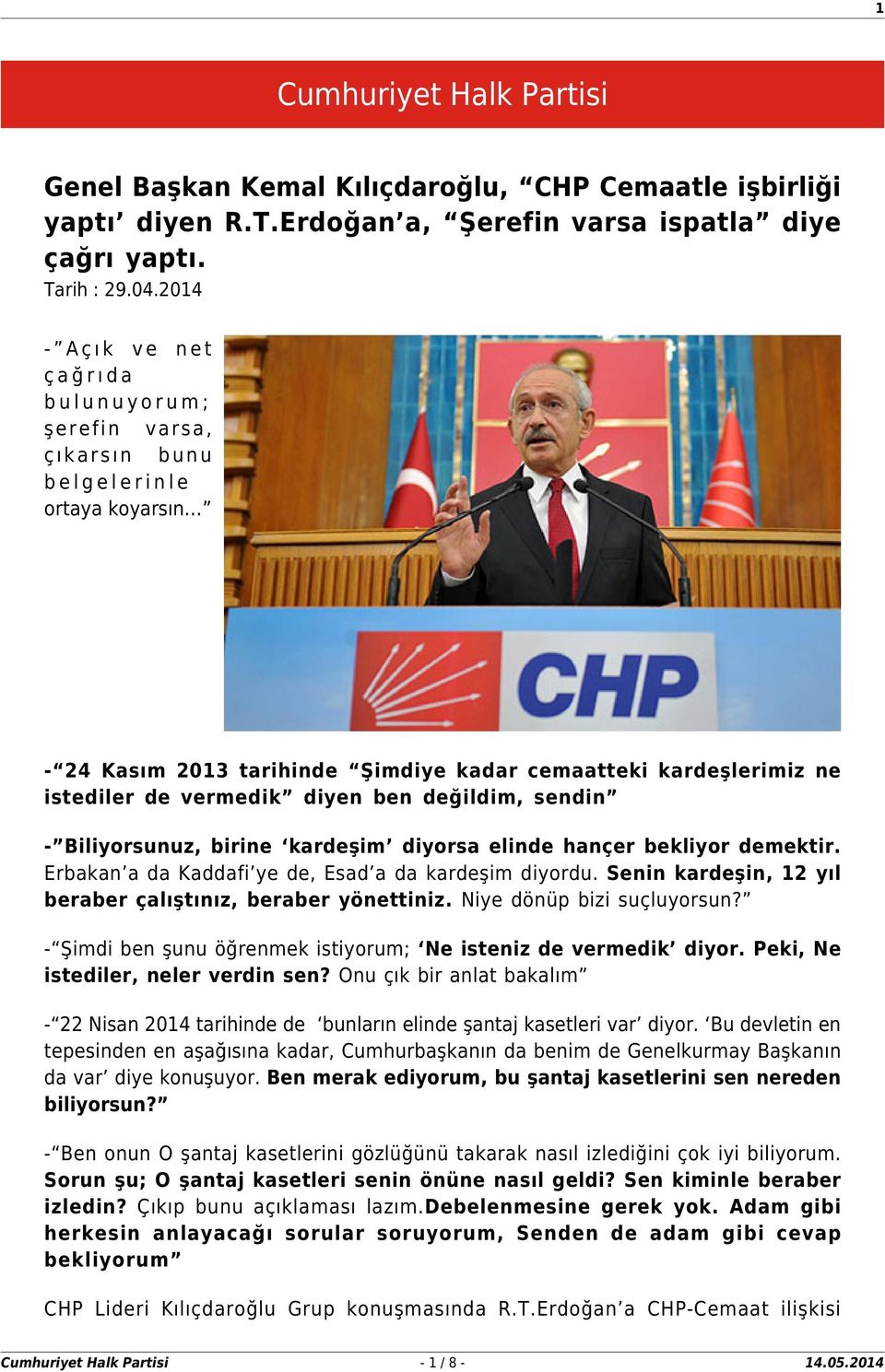 1

Cumhuriyet Halk Partisi

Genel Başkan Kemal Kılıçdaroğlu, “CHP Cemaatle işbirliği yaptı’ diyen R.T.Erdoğan’a, “Şerefin varsa ispatla” diye çağrı yaptı.
Tarih : 29.04.2014

-”Açık ve net çağrıda bulunuyorum; şerefin varsa, çıkarsın bunu belgelerinle ortaya koyarsın…”

CHP

-“24 Kasım 2013 tarihinde “Şimdiye kadar cemaatteki kardeşlerimiz ne istediler de vermedik” diyen ben değildim, sendin”

-”Biliyorsunuz, birine ‘kardeşim’ diyorsa elinde hançer bekliyor demektir. Erbakan’a da Kaddafi’ye de, Esad’a da kardeşim diyordu. Senin kardeşin, 12 yıl beraber çalıştınız, beraber yönettiniz. Niye dönüp bizi suçluyorsun?”

-“Şimdi ben şunu öğrenmek istiyorum; ‘Ne isteniz de vermedik’ diyor. Peki, Ne istediler, neler verdin sen? Onu çık bir anlat bakalım”

-“22 Nisan 2014 tarihinde de ‘bunların elinde şantaj kasetleri var’ diyor. ‘Bu devletin en tepesinden en aşağısına kadar, Cumhurbaşkanın da benim de Genelkurmay Başkanın da var’ diye konuşuyor. Ben merak ediyorum, bu şantaj kasetlerini sen nereden biliyorsun?”

-“Ben onun O şantaj kasetlerini gözlüğünü takarak nasıl izlediğini çok iyi biliyorum. Sorun şu; O şantaj kasetleri senin önüne nasıl geldi? Sen kiminle beraber izledin? Çıkıp bunu açıklaması lazım.Debelenmesine gerek yok. Adam gibi herkesin anlayacağı sorular soruyorum, Senden de adam gibi cevap bekliyorum”

CHP Lideri Kılıçdaroğlu Grup konuşmasında R.T.Erdoğan’a CHP-Cemaat ilişkisi

Cumhuriyet Halk Partisi - 1 / 8 - 14.05.2014